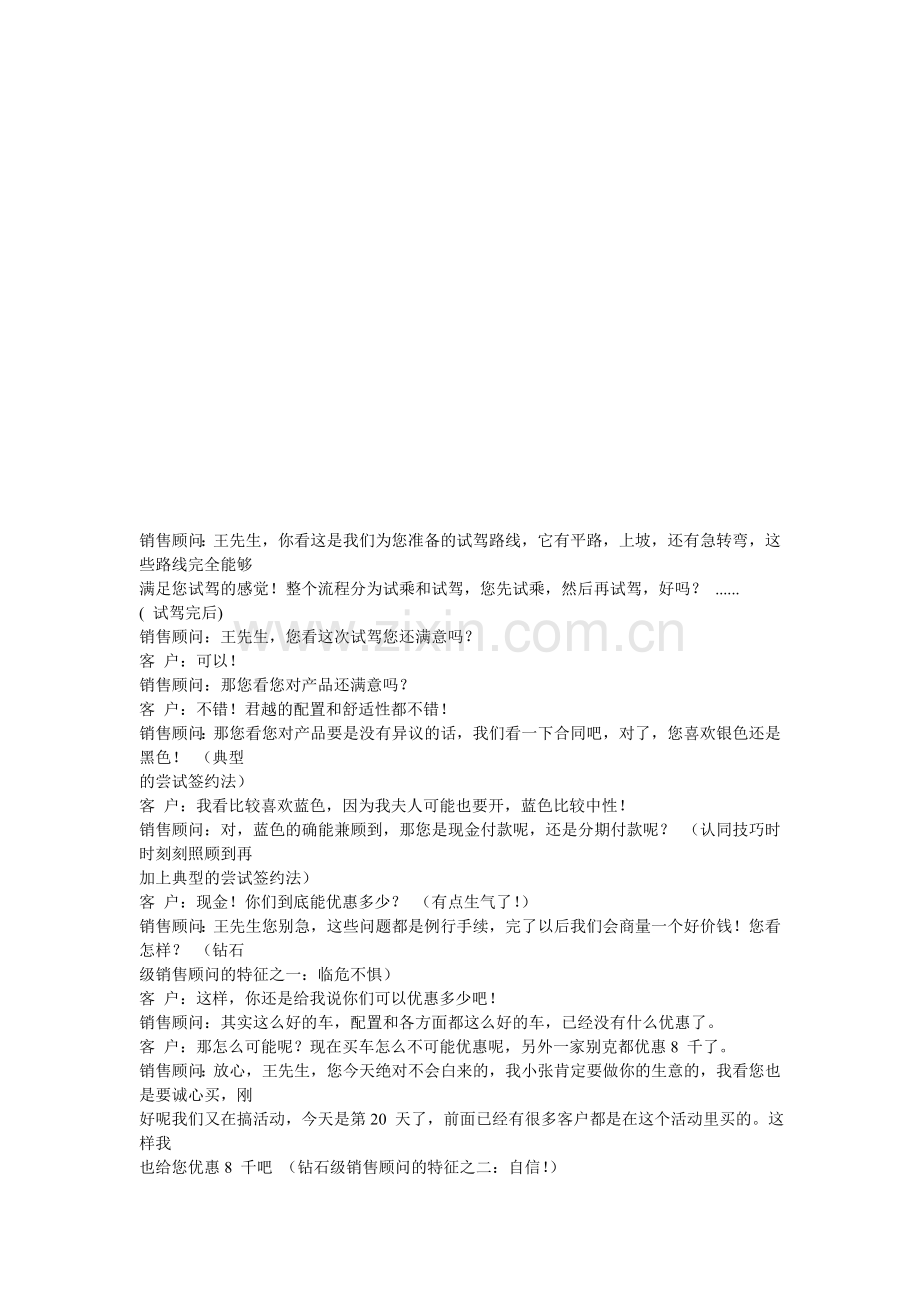 销售顾问：王先生，你看这是我们为您准备的试驾路线，它有平路，上坡，还有急转弯，这些路线完全能够满足您试驾的感觉！整个流程分为试乘和试驾，您先试乘，然后再试驾，好吗？ ......

(试驾完后)

销售顾问：王先生，您看这次试驾您还满意吗？

客 户：可以！

销售顾问：那您看您对产品还满意吗？

客 户：不错！君越的配置和舒适性都不错！

销售顾问：那您看您对产品要是没有异议的话，我们看一下合同吧，对了，您喜欢银色还是黑色！ （典型的尝试签约法）

客 户：我看比较喜欢蓝色，因为我夫人可能也要开，蓝色比较中性！

销售顾问：对，蓝色的确能兼顾到，那您是现金付款呢，还是分期付款呢？ （认同技巧时时刻刻照顾到再加上典型的尝试签约法）

客 户：现金！你们到底能优惠多少？ （有点生气了！）

销售顾问：王先生您别急，这些问题都是例行手续，完了以后我们会商量一个好价钱！您看怎样？ （钻石级销售顾问的特征之一：临危不惧）

客 户：这样，你还是给我说你们可以优惠多少吧！

销售顾问：其实这么好的车，配置和各方面都这么好的车，已经没有什么优惠了。

客 户：那怎么可能呢？现在买车怎么不可能优惠呢，另外一家别克都优惠8千了。

销售顾问：放心，王先生，您今天绝对不会白来的，我小张肯定要做你的生意的，我看您也是要诚心买，刚好呢我们又在搞活动，今天是第20天了，前面已经有很多客户都是在这个活动里买的。这样我也给您优惠8千吧 （钻石级销售顾问的特征之二：自信！）

www.zixin.com.cn